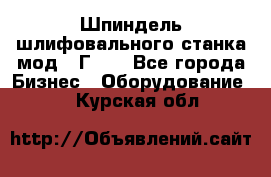 Шпиндель шлифовального станка мод Г Все города Бизнес Оборудование Курская обл

http://Объявлений.сайт